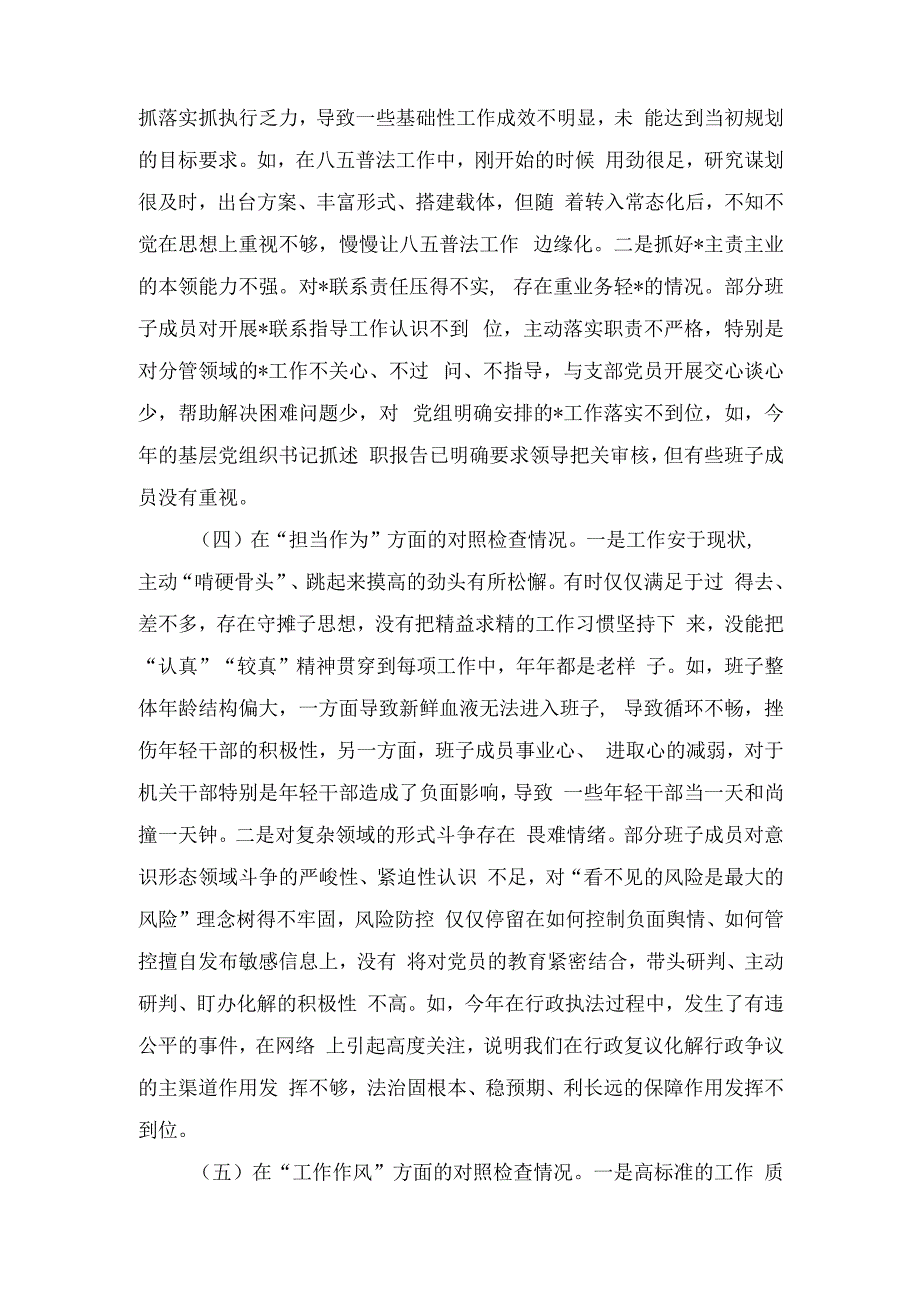 抓落实抓执行乏力，导致一些基础性工作成效不明显，未 能达到当初规划的目标要求。如，在八五普法工作中，刚开始的时候 用劲很足，研究谋划很及时，出台方案、丰富形式、搭建载体，但随 着转入常态化后，不知不觉在思想上重视不够，慢慢让八五普法工作 边缘化。二是抓好*主责主业的本领能力不强。对*联系责任压得不实， 存在重业务轻*的情况。部分班子成员对开展*联系指导工作认识不到 位，主动落实职责不严格，特别是对分管领域的*工作不关心、不过 问、不指导，与支部党员开展交心谈心少，帮助解决困难问题少，对 党组明确安排的*工作落实不到位，如，今年的基层党组织书记抓述 职报告已明确要求领导把关审核，但有些班子成员没有重视。

（四）在“担当作为”方面的对照检查情况。一是工作安于现状，主动“啃硬骨头”、跳起来摸高的劲头有所松懈。有时仅仅满足于过 得去、差不多，存在守摊子思想，没有把精益求精的工作习惯坚持下 来，没能把“认真”“较真”精神贯穿到每项工作中，年年都是老样 子。如，班子整体年龄结构偏大，一方面导致新鲜血液无法进入班子， 导致循环不畅，挫伤年轻干部的积极性，另一方面，班子成员事业心、 进取心的减弱，对于机关干部特别是年轻干部造成了负面影响，导致 一些年轻干部当一天和尚撞一天钟。二是对复杂领域的形式斗争存在 畏难情绪。部分班子成员对意识形态领域斗争的严峻性、紧迫性认识 不足，对“看不见的风险是最大的风险”理念树得不牢固，风险防控 仅仅停留在如何控制负面舆情、如何管控擅自发布敏感信息上，没有 将对党员的教育紧密结合，带头研判、主动研判、盯办化解的积极性 不高。如，今年在行政执法过程中，发生了有违公平的事件，在网络 上引起高度关注，说明我们在行政复议化解行政争议的主渠道作用发 挥不够，法治固根本、稳预期、利长远的保障作用发挥不到位。

（五）在“工作作风”方面的对照检查情况。一是高标准的工作 质